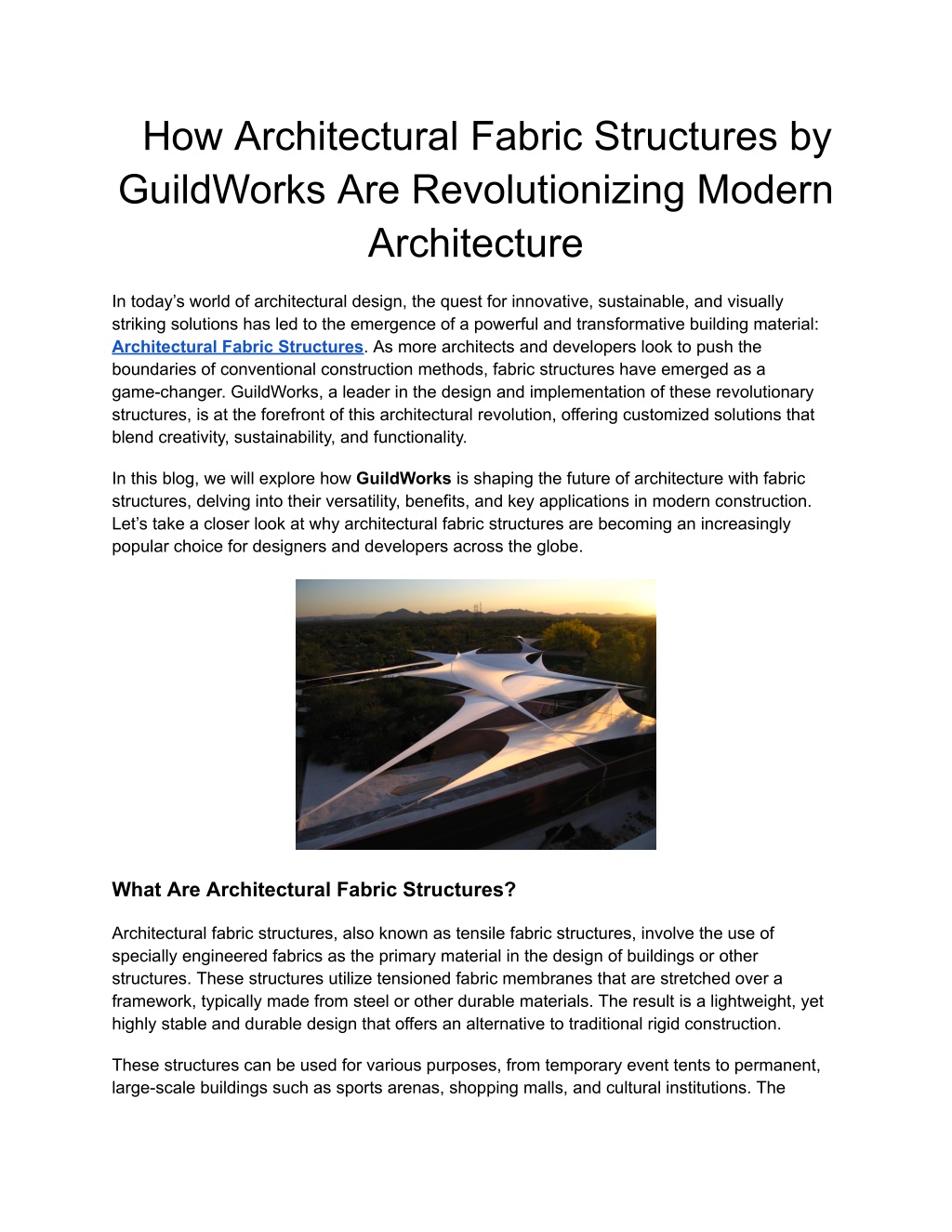 How Architectural Fabric Structures by GuildWorks Are Revolutionizing Modern Architecture

In today’s world of architectural design, the quest for innovative, sustainable, and visually striking solutions has led to the emergence of a powerful and transformative building material: Architectural Fabric Structures. As more architects and developers look to push the boundaries of conventional construction methods, fabric structures have emerged as a game-changer. GuildWorks, a leader in the design and implementation of these revolutionary structures, is at the forefront of this architectural revolution, offering customized solutions that blend creativity, sustainability, and functionality.

In this blog, we will explore how GuildWorks is shaping the future of architecture with fabric structures, delving into their versatility, benefits, and key applications in modern construction. Let’s take a closer look at why architectural fabric structures are becoming an increasingly popular choice for designers and developers across the globe.

What Are Architectural Fabric Structures?

Architectural fabric structures, also known as tensile fabric structures, involve the use of specially engineered fabrics as the primary material in the design of buildings or other structures. These structures utilize tensioned fabric membranes that are stretched over a framework, typically made from steel or other durable materials. The result is a lightweight, yet highly stable and durable design that offers an alternative to traditional rigid construction.

These structures can be used for various purposes, from temporary event tents to permanent, large-scale buildings such as sports arenas, shopping malls, and cultural institutions. The